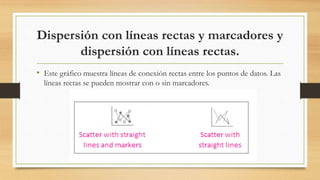 Dispersión con líneas rectas y marcadores y dispersión con líneas rectas.

• Este gráfico muestra líneas de conexión rectas entre los puntos de datos. Las líneas rectas se pueden mostrar con o sin marcadores.

Scatter with straight lines and markers

Scatter with straight lines